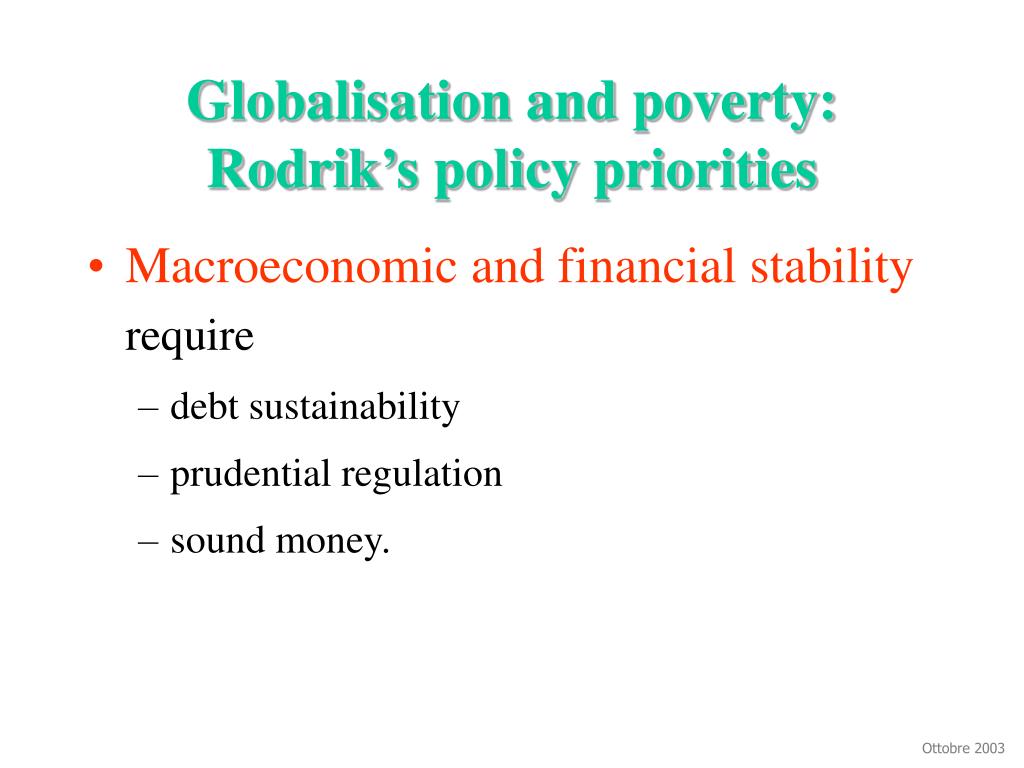 Globalisation and poverty: Rodrik’s policy priorities

• Macroeconomic and financial stability require

– debt sustainability

– prudential regulation

– sound money.

Ottobre 2003